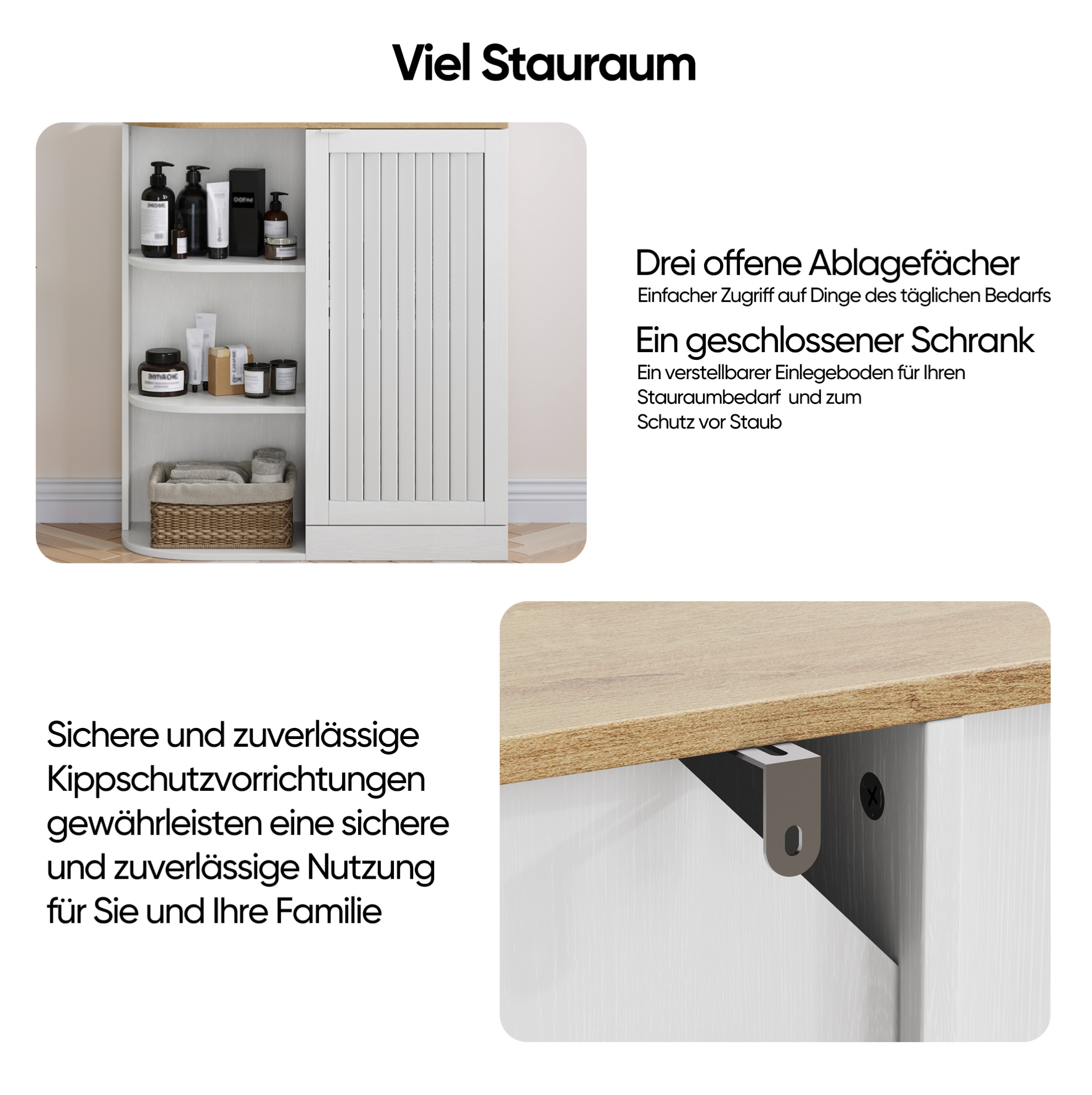 Viel Stauraum

Drei offene Ablagefächer

Einfacher Zugriff auf Dinge des täglichen Bedarfs

Ein geschlossener Schrank

Ein verstellbarer Einlegeboden für Ihren Stauraumbedarf und zum Schutz vor Staub

Sichere und zuverlässige Kippschutzvorrichtungen gewährleisten eine sichere und zuverlässige Nutzung für Sie und Ihre Familie